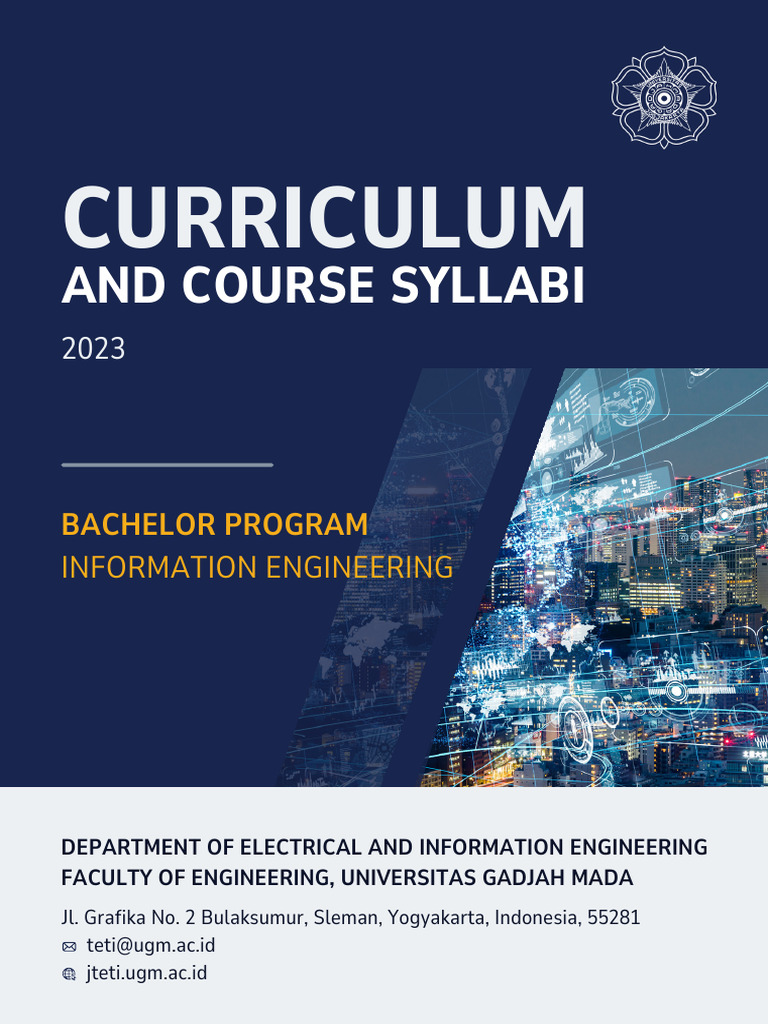 CURRICULUM
AND COURSE SYLLABI

2023

BACHELOR PROGRAM
INFORMATION ENGINEERING

DEPARTMENT OF ELECTRICAL AND INFORMATION ENGINEERING
FACULTY OF ENGINEERING, UNIVERSITAS GADJAH MADA

Jl. Grafika No. 2 Bulaksumur, Sleman, Yogyakarta, Indonesia, 55281
teti@ugm.ac.id
jteti.ugm.ac.id